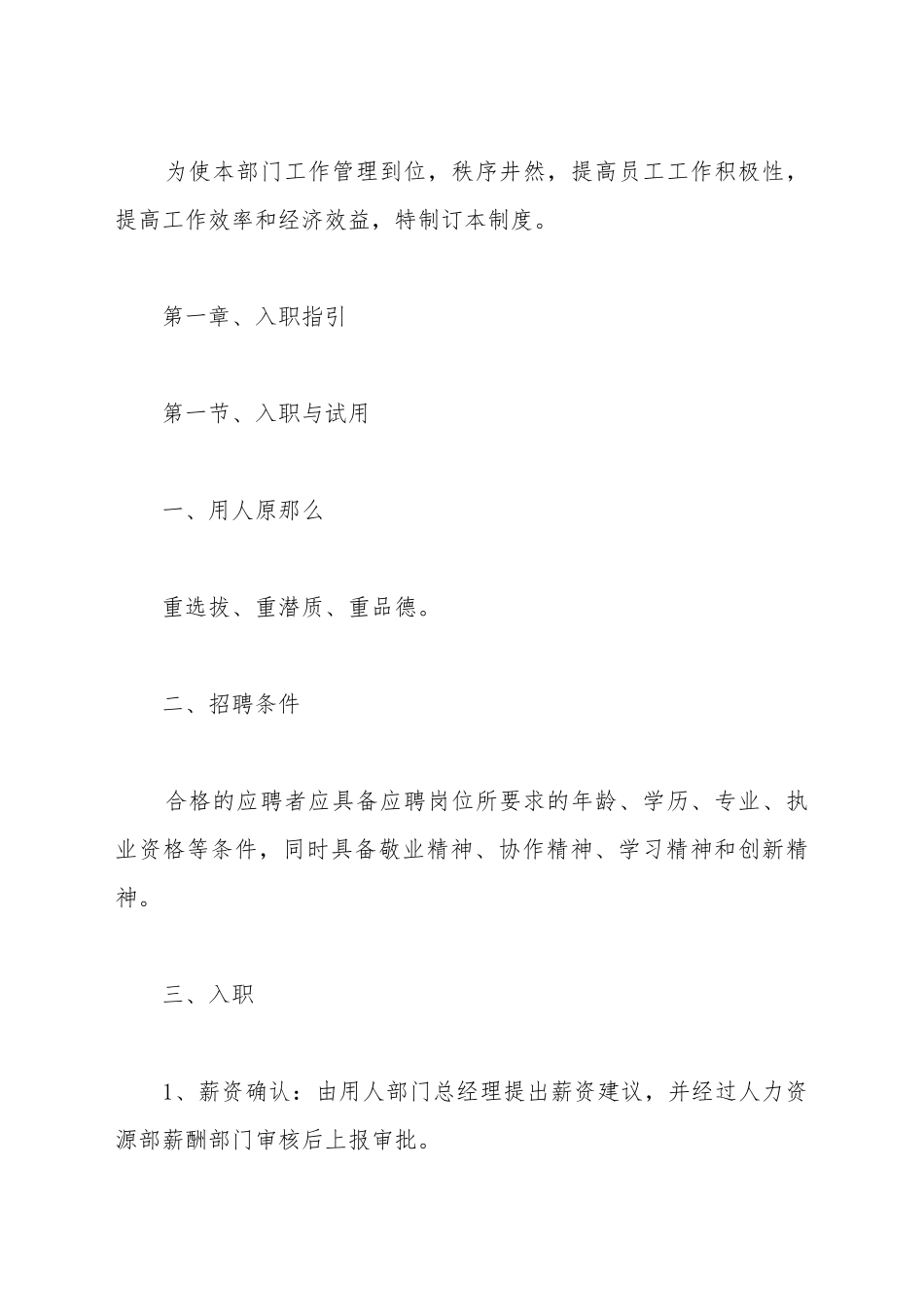 为使本部门工作管理到位，秩序井然，提高员工工作积极性，提高工作效率和经济效益，特制订本制度。

第一章、入职指引

第一节、入职与试用

一、用人原那么

重选拔、重潜质、重品德。

二、招聘条件

合格的应聘者应具备应聘岗位所要求的年龄、学历、专业、执业资格等条件，同时具备敬业精神、协作精神、学习精神和创新精神。

三、入职

1、薪资确认：由用人部门总经理提出薪资建议，并经过人力资源部薪酬部门审核后上报审批。